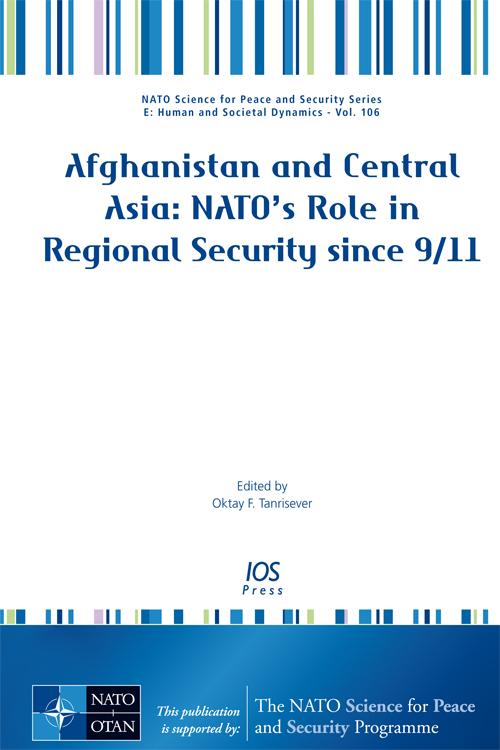 NATO Science for Peace and Security Series
E: Human and Societal Dynamics - Vol. 106

Afghanistan and Central Asia: NATO's Role in Regional Security since 9/11

Edited by
Oktay F. Tanrisever

IOS Press

NATO OTAN

This publication is supported by:

The NATO Science for Peace and Security Programme